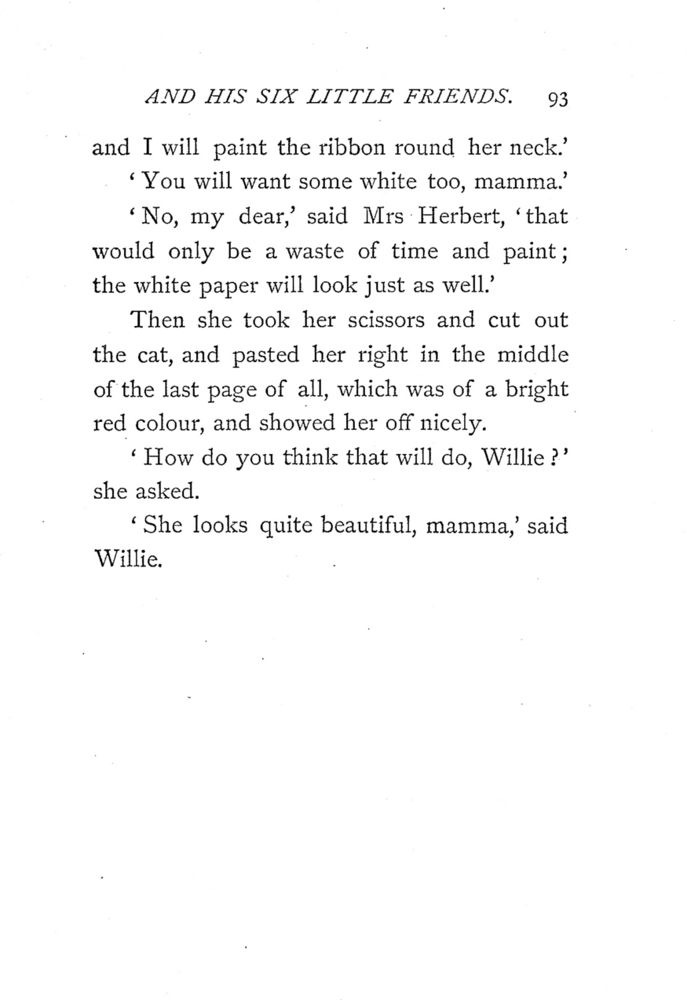 AND HIS SIX LITTLE FRIENDS. 93

and I will paint the ribbon round her neck.'

'You will want some white too, mamma.'

'No, my dear,' said Mrs Herbert, 'that would only be a waste of time and paint; the white paper will look just as well.'

Then she took her scissors and cut out the cat, and pasted her right in the middle of the last page of all, which was of a bright red colour, and showed her off nicely.

'How do you think that will do, Willie?' she asked.

'She looks quite beautiful, mamma,' said Willie.